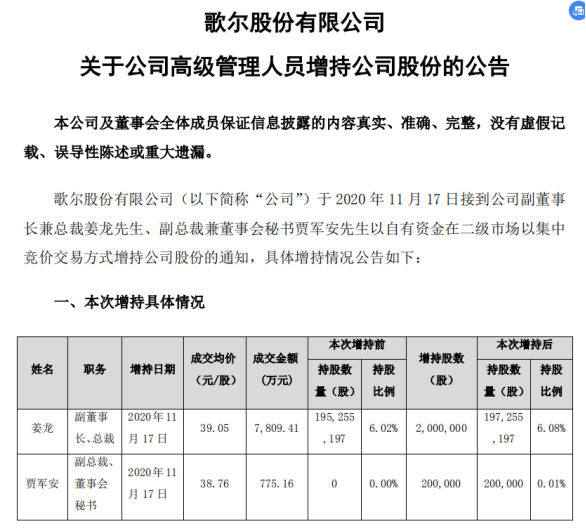 歌尔股份有限公司

关于公司高级管理人员增持公司股份的公告

本公司及董事会全体成员保证信息披露的内容真实、准确、完整，没有虚假记载、误导性陈述或重大遗漏。

歌尔股份有限公司（以下简称“公司”）于 2020 年 11 月 17 日接到公司副董事长兼总裁姜龙先生、副总裁兼董事会秘书贾军安先生以自有资金在二级市场以集中竞价交易方式增持公司股份的通知，具体增持情况公告如下：

一、本次增持具体情况

| 姓名 | 职务 | 增持日期 | 成交均价（元/股） | 成交金额（万元） | 本次增持前 持股数量（股） | 本次增持前 持股比例 | 增持股数（股） | 本次增持后 持股数量（股） | 本次增持后 持股比例 |
|---|---|---|---|---|---|---|---|---|---|
| 姜龙 | 副董事长、总裁 | 2020年11月17日 | 39.05 | 7,809.41 | 195,255,197 | 6.02% | 2,000,000 | 197,255,197 | 6.08% |
| 贾军安 | 副总裁、董事会秘书 | 2020年11月17日 | 38.76 | 775.16 | 0 | 0.00% | 200,000 | 200,000 | 0.01% |